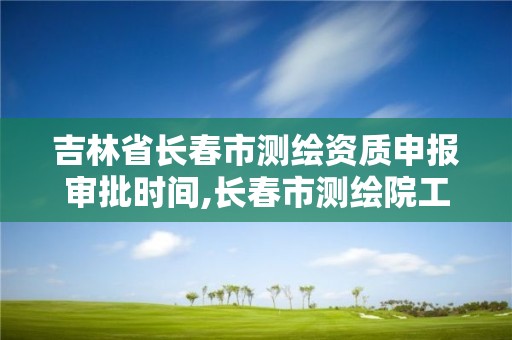 吉林省长春市测绘资质申报审批时间,长春市测绘院工